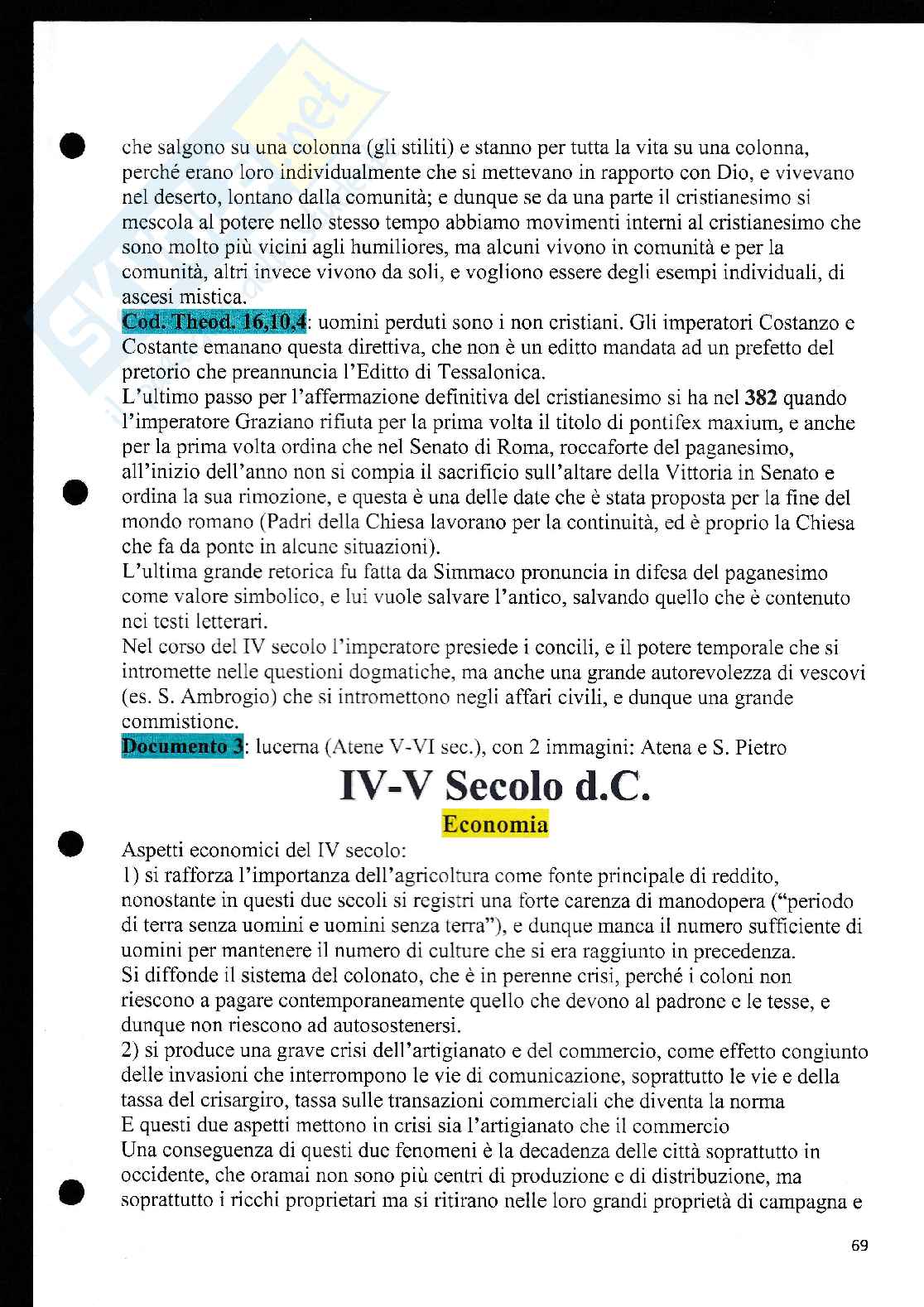 che salgono su una colonna (gli stiliti) e stanno per tutta la vita su una colonna, perché erano loro individualmente che si mettevano in rapporto con Dio, e vivevano nel deserto, lontano dalla comunità; e dunque se da una parte il cristianesimo si mescola al potere nello stesso tempo abbiamo movimenti interni al cristianesimo che sono molto più vicini agli humiliores, ma alcuni vivono in comunità e per la comunità, altri invece vivono da soli, e vogliono essere degli esempi individuali, di ascesi mistica.
Cod. Theod. 16,10,4: uomini perduti sono i non cristiani. Gli imperatori Costanzo e Costante emanano questa direttiva, che non è un editto mandata ad un prefetto del pretorio che preannuncia l'Editto di Tessalonica.
L'ultimo passo per l'affermazione definitiva del cristianesimo si ha nel 382 quando l'imperatore Graziano rifiuta per la prima volta il titolo di pontifex maxium, e anche per la prima volta ordina che nel Senato di Roma, roccaforte del paganesimo, all'inizio dell'anno non si compia il sacrificio sull'altare della Vittoria in Senato e ordina la sua rimozione, e questa è una delle date che è stata proposta per la fine del mondo romano (Padri della Chiesa lavorano per la continuità, ed è proprio la Chiesa che fa da ponte in alcune situazioni).
L'ultima grande retorica fu fatta da Simmaco pronuncia in difesa del paganesimo come valore simbolico, e lui vuole salvare l'antico, salvando quello che è contenuto nei testi letterari.
Nel corso del IV secolo l'imperatore presiede i concili, e il potere temporale che si intromette nelle questioni dogmatiche, ma anche una grande autorevolezza di vescovi (es. S. Ambrogio) che si intromettono negli affari civili, e dunque una grande commistione.
Documento 3: lucerna (Atene V-VI sec.), con 2 immagini: Atena e S. Pietro

IV-V Secolo d.C.

Economia

Aspetti economici del IV secolo:
1) si rafforza l'importanza dell'agricoltura come fonte principale di reddito, nonostante in questi due secoli si registri una forte carenza di manodopera ("periodo di terra senza uomini e uomini senza terra"), e dunque manca il numero sufficiente di uomini per mantenere il numero di culture che si era raggiunto in precedenza.
Si diffonde il sistema del colonato, che è in perenne crisi, perché i coloni non riescono a pagare contemporaneamente quello che devono al padrone e le tesse, e dunque non riescono ad autosostenersi.
2) si produce una grave crisi dell'artigianato e del commercio, come effetto congiunto delle invasioni che interrompono le vie di comunicazione, soprattutto le vie e della tassa del crisargiro, tassa sulle transazioni commerciali che diventa la norma
E questi due aspetti mettono in crisi sia l'artigianato che il commercio
Una conseguenza di questi due fenomeni è la decadenza delle città soprattutto in occidente, che oramai non sono più centri di produzione e di distribuzione, ma soprattutto i ricchi proprietari ma si ritirano nelle loro grandi proprietà di campagna e

69